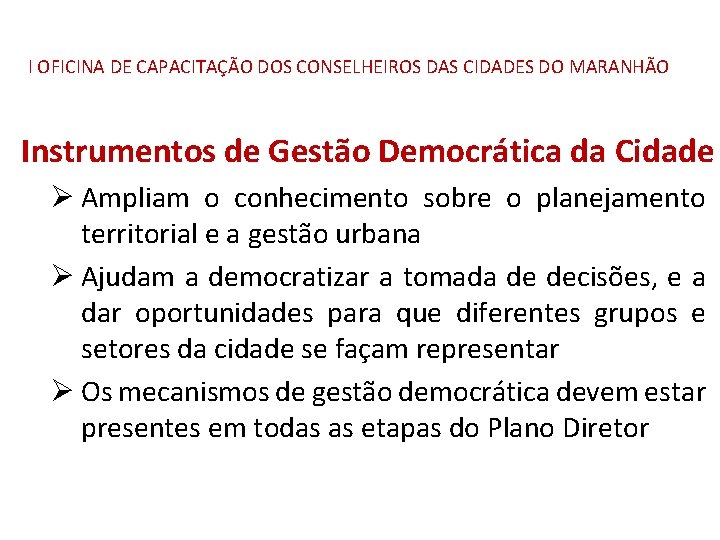 I OFICINA DE CAPACITAÇÃO DOS CONSELHEIROS DAS CIDADES DO MARANHÃO

Instrumentos de Gestão Democrática da Cidade

➢ Ampliam o conhecimento sobre o planejamento territorial e a gestão urbana

➢ Ajudam a democratizar a tomada de decisões, e a dar oportunidades para que diferentes grupos e setores da cidade se façam representar

➢ Os mecanismos de gestão democrática devem estar presentes em todas as etapas do Plano Diretor